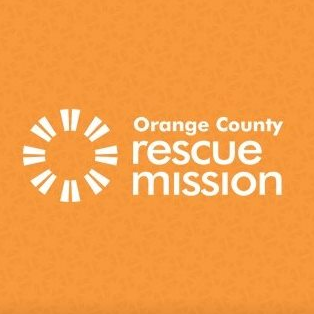 Orange County
rescue
mission